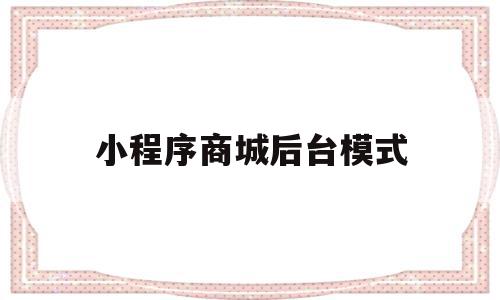 小程序商城后台模式